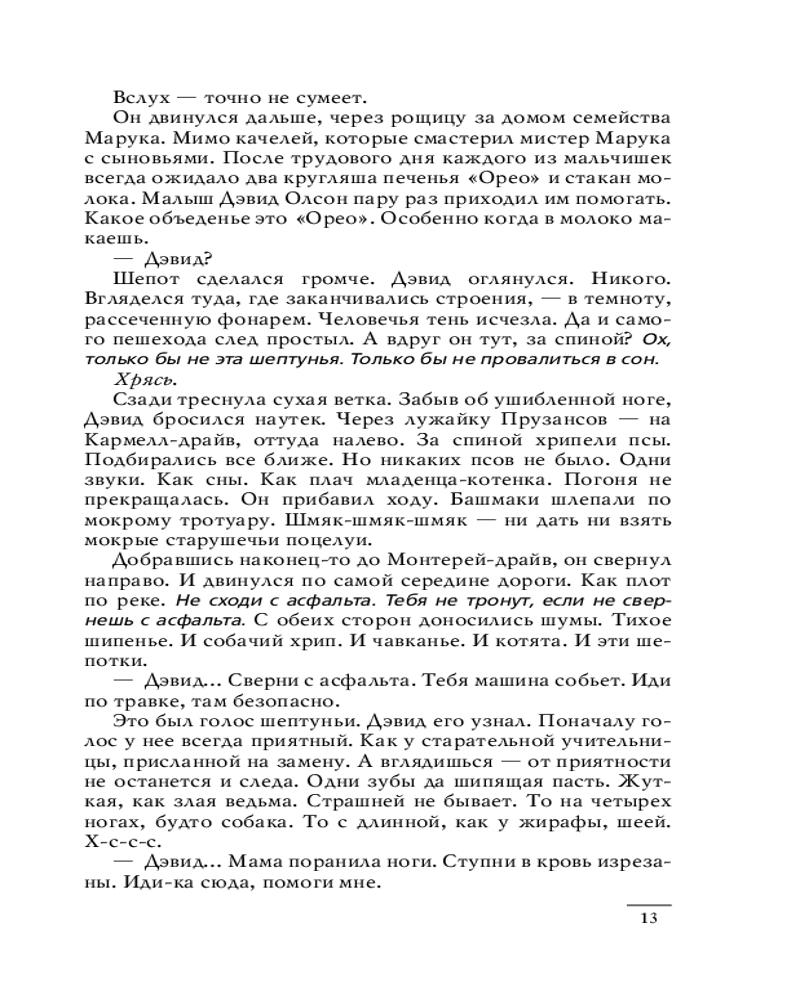 Вслух — точно не сумеет.

Он двинулся дальше, через рощицу за домом семейства Марука. Мимо качелей, которые смастерил мистер Марука с сыновьями. После трудового дня каждого из мальчишек всегда ожидало два кругляша печенья «Орео» и стакан молока. Малыш Дэвид Олсон пару раз приходил им помогать. Какое объеденье это «Орео». Особенно когда в молоко макаешь.

— Дэвид?

Шепот сделался громче. Дэвид оглянулся. Никого. Вгляделся туда, где заканчивались строения, — в темноту, рассеченную фонарем. Человечья тень исчезла. Да и самого пешехода след простыл. А вдруг он тут, за спиной? Ох, только бы не эта шептунья. Только бы не провалиться в сон.

Хрясь.

Сзади треснула сухая ветка. Забыв об ушибленной ноге, Дэвид бросился наутек. Через лужайку Прузансов — на Кармелл-драйв, оттуда налево. За спиной хрипели псы. Подбирались все ближе. Но никаких псов не было. Одни звуки. Как сны. Как плач младенца-котенка. Погоня не прекращалась. Он прибавил ходу. Башмаки шлепали по мокрому тротуару. Шмяк-шмяк-шмяк — ни дать ни взять мокрые старушечьи поцелуи.

Добравшись наконец-то до Монтерей-драйв, он свернул направо. И двинулся по самой середине дороги. Как плот по реке. Не сходи с асфальта. Тебя не тронут, если не свернешь с асфальта. С обеих сторон доносились шумы. Тихое шипенье. И собачий хрип. И чавканье. И котята. И эти шепотки.

— Дэвид... Сверни с асфальта. Тебя машина собьет. Иди по травке, там безопасно.

Это был голос шептуньи. Дэвид его узнал. Поначалу голос у нее всегда приятный. Как у старательной учительницы, присланной на замену. А вглядишься — от приятности не останется и следа. Одни зубы да шипящая пасть. Жуткая, как злая ведьма. Страшней не бывает. То на четырех ногах, будто собака. То с длинной, как у жирафы, шеей. Х-с-с-с.

— Дэвид... Мама поранила ноги. Ступни в кровь изрезаны. Иди-ка сюда, помоги мне.

13